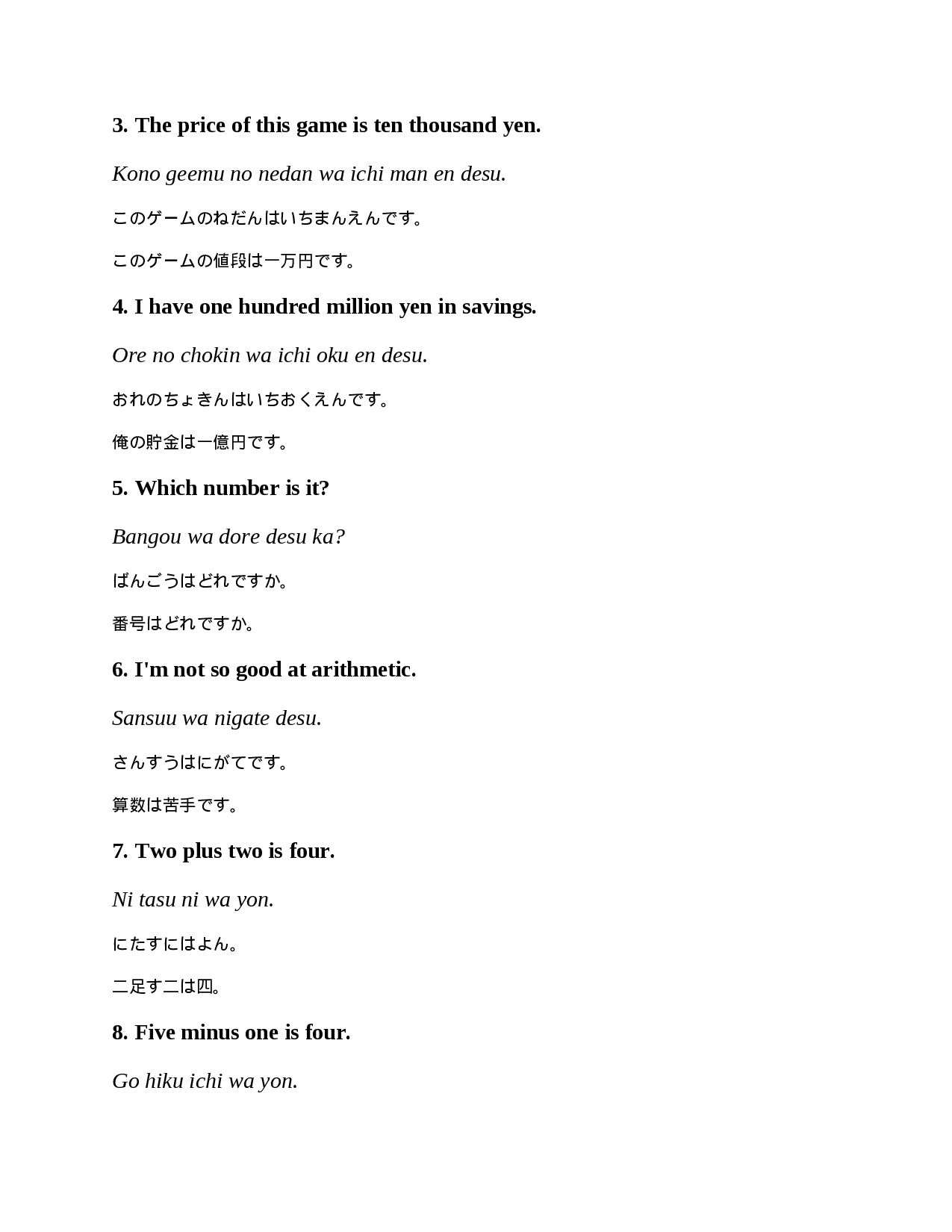 3. The price of this game is ten thousand yen.

Kono geemu no nedan wa ichi man en desu.

このゲームのねだんはいちまんえんです。

このゲームの値段は一万円です。

4. I have one hundred million yen in savings.

Ore no chokin wa ichi oku en desu.

おれのちょきんはいちおくえんです。

俺の貯金は一億円です。

5. Which number is it?

Bangou wa dore desu ka?

ばんごうはどれですか。

番号はどれですか。

6. I'm not so good at arithmetic.

Sansuu wa nigate desu.

さんすうはにがてです。

算数は苦手です。

7. Two plus two is four.

Ni tasu ni wa yon.

にたすにはよん。

二足す二は四。

8. Five minus one is four.

Go hiku ichi wa yon.